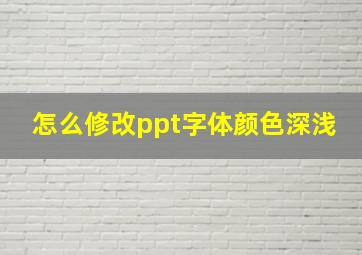 怎么修改ppt字体颜色深浅